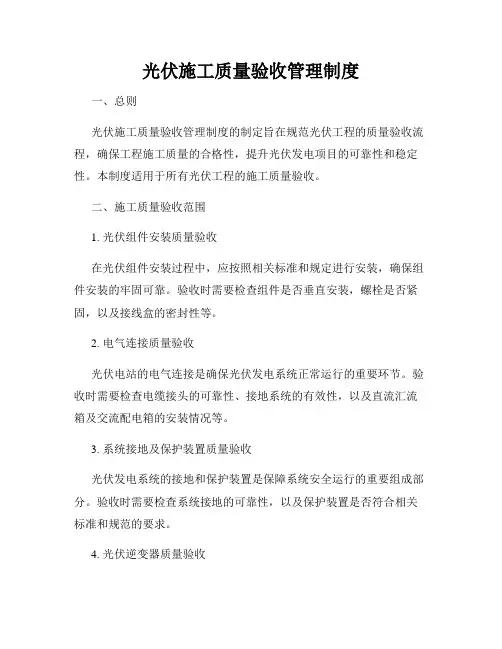 光伏施工质量验收管理制度

一、总则

光伏施工质量验收管理制度的制定旨在规范光伏工程的质量验收流程，确保工程施工质量的合格性，提升光伏发电项目的可靠性和稳定性。本制度适用于所有光伏工程的施工质量验收。

二、施工质量验收范围

1. 光伏组件安装质量验收

在光伏组件安装过程中，应按照相关标准和规定进行安装，确保组件安装的牢固可靠。验收时需要检查组件是否垂直安装，螺栓是否紧固，以及接线盒的密封性等。

2. 电气连接质量验收

光伏电站的电气连接是确保光伏发电系统正常运行的重要环节。验收时需要检查电缆接头的可靠性、接地系统的有效性，以及直流汇流箱及交流配电箱的安装情况等。

3. 系统接地及保护装置质量验收

光伏发电系统的接地和保护装置是保障系统安全运行的重要组成部分。验收时需要检查系统接地的可靠性，以及保护装置是否符合相关标准和规范的要求。

4. 光伏逆变器质量验收